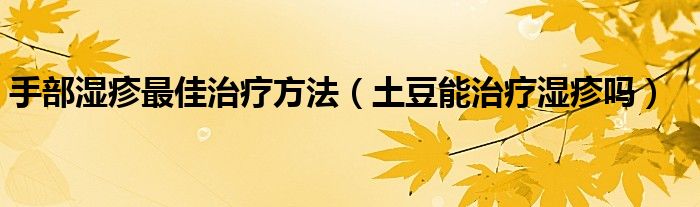 手部湿疹最佳治疗方法（土豆能治疗湿疹吗）